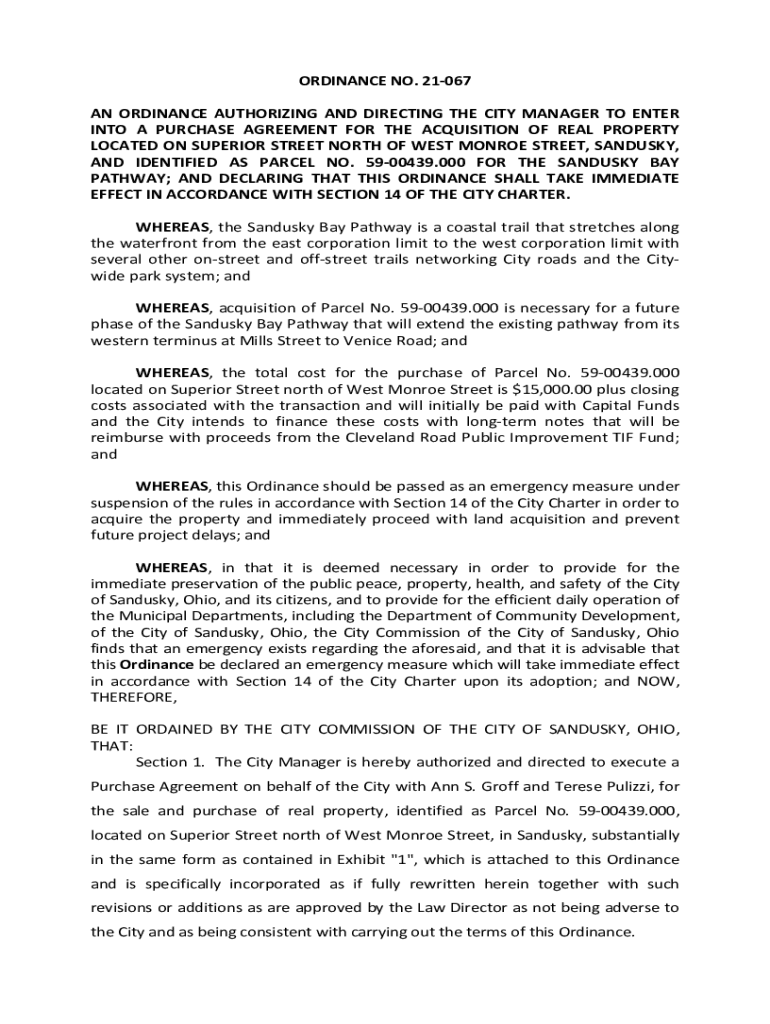 ORDINANCE NO. 21-067

AN ORDINANCE AUTHORIZING AND DIRECTING THE CITY MANAGER TO ENTER INTO A PURCHASE AGREEMENT FOR THE ACQUISITION OF REAL PROPERTY LOCATED ON SUPERIOR STREET NORTH OF WEST MONROE STREET, SANDUSKY, AND IDENTIFIED AS PARCEL NO. 59-00439.000 FOR THE SANDUSKY BAY PATHWAY; AND DECLARING THAT THIS ORDINANCE SHALL TAKE IMMEDIATE EFFECT IN ACCORDANCE WITH SECTION 14 OF THE CITY CHARTER.

WHEREAS, the Sandusky Bay Pathway is a coastal trail that stretches along the waterfront from the east corporation limit to the west corporation limit with several other on-street and off-street trails networking City roads and the City-wide park system; and

WHEREAS, acquisition of Parcel No. 59-00439.000 is necessary for a future phase of the Sandusky Bay Pathway that will extend the existing pathway from its western terminus at Mills Street to Venice Road; and

WHEREAS, the total cost for the purchase of Parcel No. 59-00439.000 located on Superior Street north of West Monroe Street is $15,000.00 plus closing costs associated with the transaction and will initially be paid with Capital Funds and the City intends to finance these costs with long-term notes that will be reimburse with proceeds from the Cleveland Road Public Improvement TIF Fund; and

WHEREAS, this Ordinance should be passed as an emergency measure under suspension of the rules in accordance with Section 14 of the City Charter in order to acquire the property and immediately proceed with land acquisition and prevent future project delays; and

WHEREAS, in that it is deemed necessary in order to provide for the immediate preservation of the public peace, property, health, and safety of the City of Sandusky, Ohio, and its citizens, and to provide for the efficient daily operation of the Municipal Departments, including the Department of Community Development, of the City of Sandusky, Ohio, the City Commission of the City of Sandusky, Ohio finds that an emergency exists regarding the aforesaid, and that it is advisable that this Ordinance be declared an emergency measure which will take immediate effect in accordance with Section 14 of the City Charter upon its adoption; and NOW, THEREFORE,

BE IT ORDAINED BY THE CITY COMMISSION OF THE CITY OF SANDUSKY, OHIO, THAT:

Section 1. The City Manager is hereby authorized and directed to execute a Purchase Agreement on behalf of the City with Ann S. Groff and Terese Pulizzi, for the sale and purchase of real property, identified as Parcel No. 59-00439.000, located on Superior Street north of West Monroe Street, in Sandusky, substantially in the same form as contained in Exhibit "1", which is attached to this Ordinance and is specifically incorporated as if fully rewritten herein together with such revisions or additions as are approved by the Law Director as not being adverse to the City and as being consistent with carrying out the terms of this Ordinance.